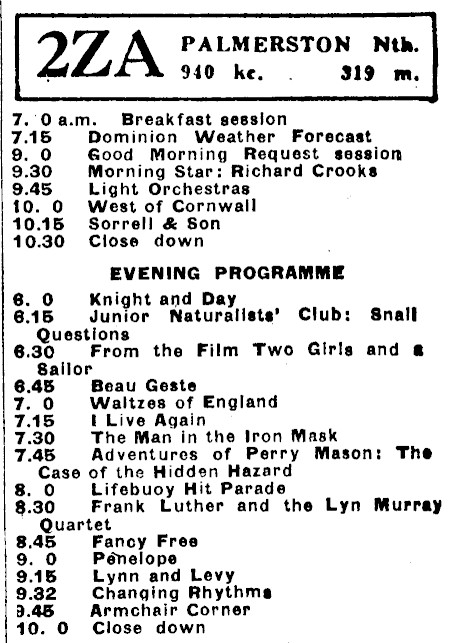 2ZA PALMERSTON Nth.
940 kc. 319 m.

7. 0 a.m. Breakfast session
7.15 Dominion Weather Forecast
9. 0 Good Morning Request session
9.30 Morning Star: Richard Crooks
9.45 Light Orchestras
10. 0 West of Cornwall
10.15 Sorrell & Son
10.30 Close down

EVENING PROGRAMME

6. 0 Knight and Day
6.15 Junior Naturalists' Club: Snail Questions
6.30 From the Film Two Girls and a Sailor
6.45 Beau Geste
7. 0 Waltzes of England
7.15 I Live Again
7.30 The Man in the Iron Mask
7.45 Adventures of Perry Mason: The Case of the Hidden Hazard
8. 0 Lifebuoy Hit Parade
8.30 Frank Luther and the Lyn Murray Quartet
8.45 Fancy Free
9. 0 Penelope
9.15 Lynn and Levy
9.32 Changing Rhythms
9.45 Armchair Corner
10. 0 Close down